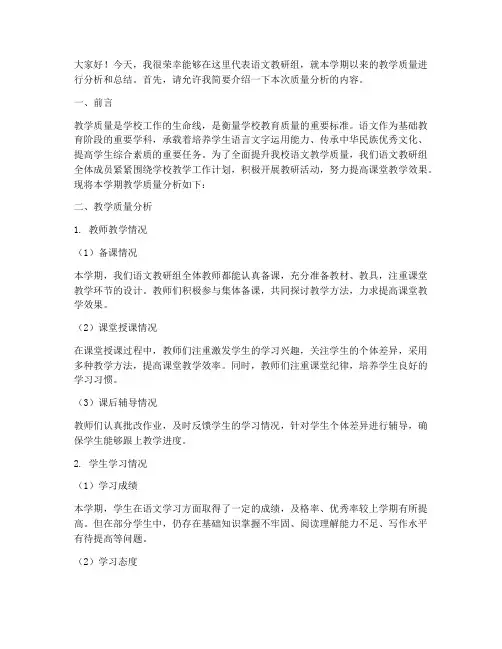 大家好！今天，我很荣幸能够在这里代表语文教研组，就本学期以来的教学质量进行分析和总结。首先，请允许我简要介绍一下本次质量分析的内容。

一、前言

教学质量是学校工作的生命线，是衡量学校教育质量的重要标准。语文作为基础教育阶段的重要学科，承载着培养学生语言文字运用能力、传承中华民族优秀文化、提高学生综合素质的重要任务。为了全面提升我校语文教学质量，我们语文教研组全体成员紧紧围绕学校教学工作计划，积极开展教研活动，努力提高课堂教学效果。现将本学期教学质量分析如下：

二、教学质量分析

1. 教师教学情况

（1）备课情况

本学期，我们语文教研组全体教师都能认真备课，充分准备教材、教具，注重课堂教学环节的设计。教师们积极参与集体备课，共同探讨教学方法，力求提高课堂教学效果。

（2）课堂授课情况

在课堂授课过程中，教师们注重激发学生的学习兴趣，关注学生的个体差异，采用多种教学方法，提高课堂教学效率。同时，教师们注重课堂纪律，培养学生良好的学习习惯。

（3）课后辅导情况

教师们认真批改作业，及时反馈学生的学习情况，针对学生个体差异进行辅导，确保学生能够跟上教学进度。

2. 学生学习情况

（1）学习成绩

本学期，学生在语文学习方面取得了一定的成绩，及格率、优秀率较上学期有所提高。但在部分学生中，仍存在基础知识掌握不牢固、阅读理解能力不足、写作水平有待提高等问题。

（2）学习态度